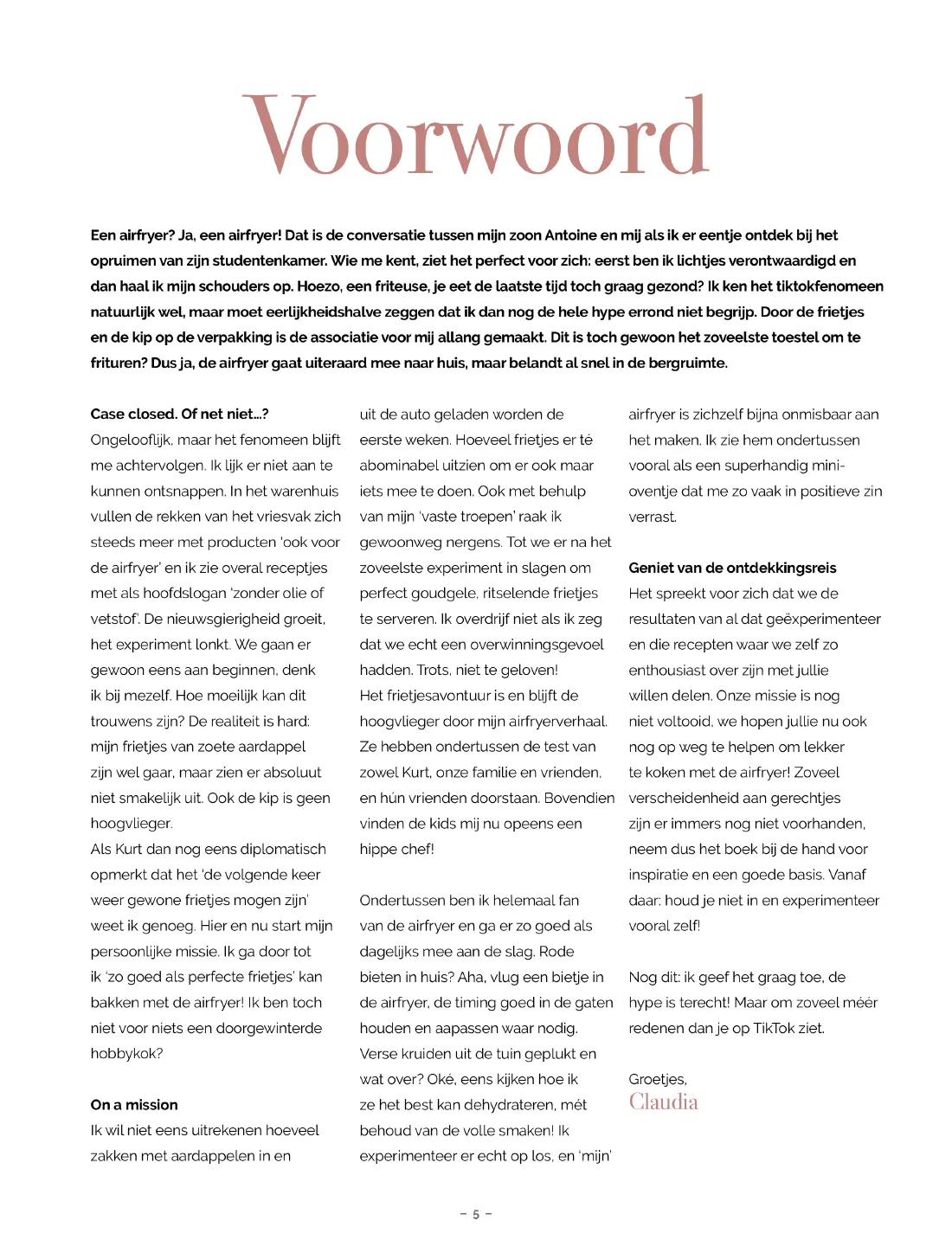 Voorwoord

Een airfryer? Ja, een airfryer! Dat is de conversatie tussen mijn zoon Antoine en mij als ik er eentje ontdek bij het opruimen van zijn studentenkamer. Wie me kent, ziet het perfect voor zich: eerst ben ik lichtjes verontwaardigd en dan haal ik mijn schouders op. Hoezo, een friteuse, je eet de laatste tijd toch graag gezond? Ik ken het tiktokfenomeen natuurlijk wel, maar moet eerlijkheidshalve zeggen dat ik dan nog de hele hype errond niet begrijp. Door de frietjes en de kip op de verpakking is de associatie voor mij allang gemaakt. Dit is toch gewoon het zoveelste toestel om te frituren? Dus ja, de airfryer gaat uiteraard mee naar huis, maar belandt al snel in de bergruimte.

Case closed. Of net niet...?
Ongelooflijk, maar het fenomeen blijft me achtervolgen. Ik lijk er niet aan te kunnen ontsnappen. In het warenhuis vullen de rekken van het vriesvak zich steeds meer met producten 'ook voor de airfryer' en ik zie overal receptjes met als hoofdslogan 'zonder olie of vetstof'. De nieuwsgierigheid groeit, het experiment lonkt. We gaan er gewoon eens aan beginnen, denk ik bij mezelf. Hoe moeilijk kan dit trouwens zijn? De realiteit is hard: mijn frietjes van zoete aardappel zijn wel gaar, maar zien er absoluut niet smakelijk uit. Ook de kip is geen hoogvlieger.
Als Kurt dan nog eens diplomatisch opmerkt dat het 'de volgende keer weer gewone frietjes mogen zijn' weet ik genoeg. Hier en nu start mijn persoonlijke missie. Ik ga door tot ik 'zo goed als perfecte frietjes' kan bakken met de airfryer! Ik ben toch niet voor niets een doorgewinterde hobbykok?

On a mission
Ik wil niet eens uitrekenen hoeveel zakken met aardappelen in en uit de auto geladen worden de eerste weken. Hoeveel frietjes er té abominabel uitzien om er ook maar iets mee te doen. Ook met behulp van mijn 'vaste troepen' raak ik gewoonweg nergens. Tot we er na het zoveelste experiment in slagen om perfect goudgele, ritselende frietjes te serveren. Ik overdrijf niet als ik zeg dat we echt een overwinningsgevoel hadden. Trots, niet te geloven!
Het frietjesavontuur is en blijft de hoogvlieger door mijn airfryerverhaal. Ze hebben ondertussen de test van zowel Kurt, onze familie en vrienden, en hún vrienden doorstaan. Bovendien vinden de kids mij nu opeens een hippe chef!

Ondertussen ben ik helemaal fan van de airfryer en ga er zo goed als dagelijks mee aan de slag. Rode bieten in huis? Aha, vlug een bietje in de airfryer, de timing goed in de gaten houden en aapassen waar nodig. Verse kruiden uit de tuin geplukt en wat over? Oké, eens kijken hoe ik ze het best kan dehydrateren, mét behoud van de volle smaken! Ik experimenteer er echt op los, en 'mijn' airfryer is zichzelf bijna onmisbaar aan het maken. Ik zie hem ondertussen vooral als een superhandig mini-oventje dat me zo vaak in positieve zin verrast.

Geniet van de ontdekkingsreis
Het spreekt voor zich dat we de resultaten van al dat geëxperimenteer en die recepten waar we zelf zo enthousiast over zijn met jullie willen delen. Onze missie is nog niet voltooid, we hopen jullie nu ook nog op weg te helpen om lekker te koken met de airfryer! Zoveel verscheidenheid aan gerechtjes zijn er immers nog niet voorhanden, neem dus het boek bij de hand voor inspiratie en een goede basis. Vanaf daar: houd je niet in en experimenteer vooral zelf!

Nog dit: ik geef het graag toe, de hype is terecht! Maar om zoveel méér redenen dan je op TikTok ziet.

Groetjes,
Claudia

– 5 –